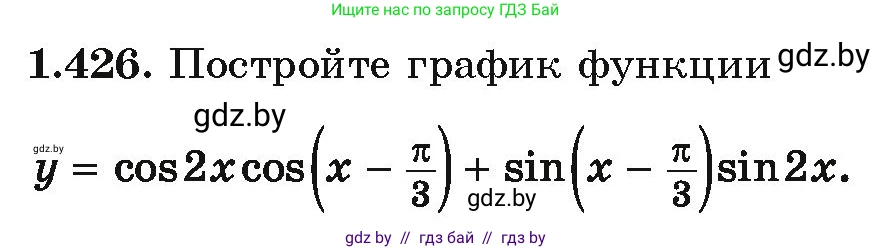 Ищите нас по запросу ГДЗ Бай

1.426. Постройте график функции gdz.by

gdz.by

gdz.by

$y = \cos 2x \cos\left(x - \frac{\pi}{3}\right) + \sin\left(x - \frac{\pi}{3}\right)\sin 2x.$

gdz.by

gdz by // гдз бай // гдз by